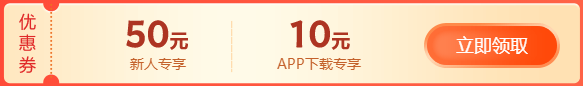 优惠券

50元
新人专享

10元
APP下载专享

立即领取